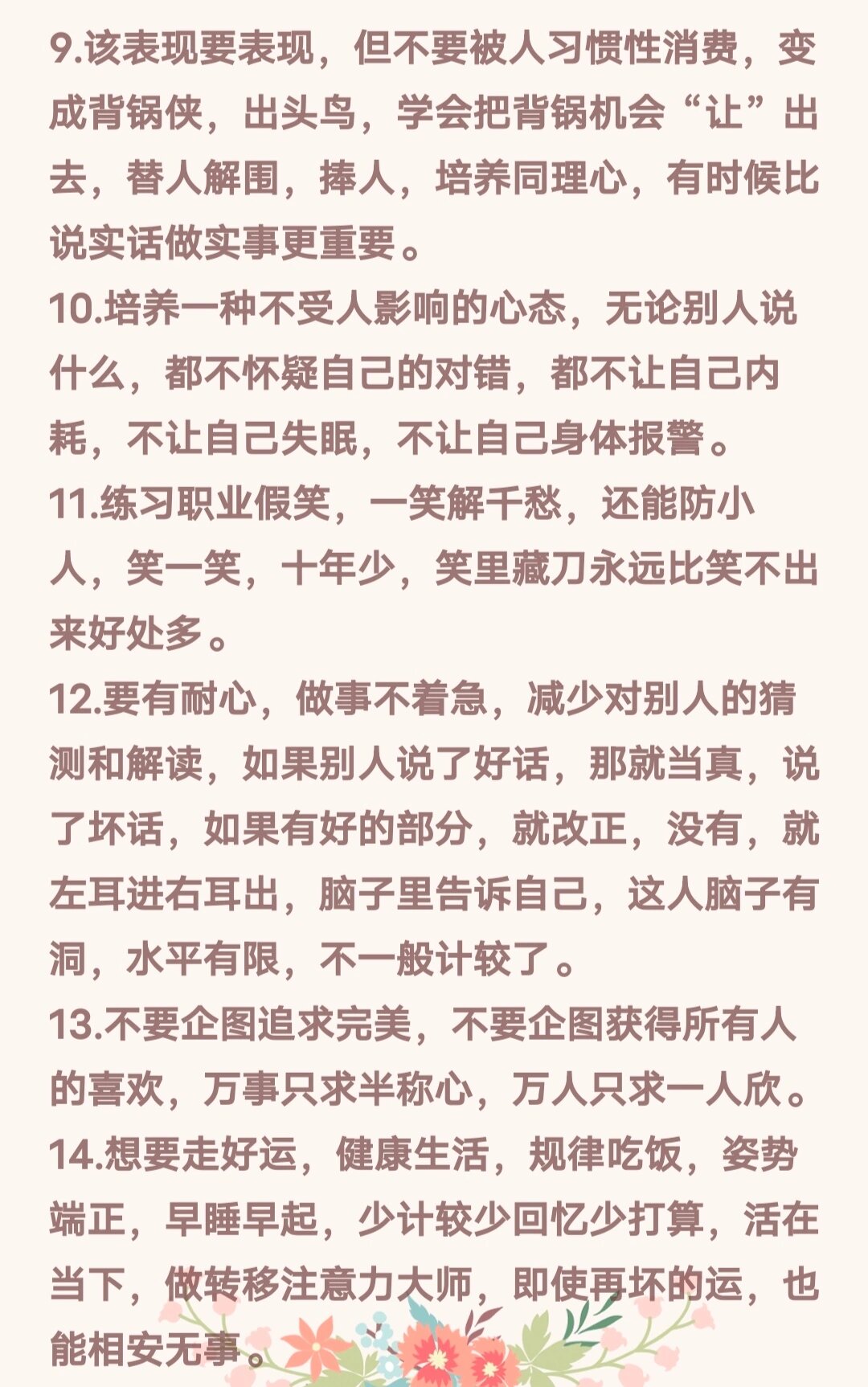 9.该表现要表现，但不要被人习惯性消费，变成背锅侠，出头鸟，学会把背锅机会“让”出去，替人解围，捧人，培养同理心，有时候比说实话做实事更重要。
10.培养一种不受人影响的心态，无论别人说什么，都不怀疑自己的对错，都不让自己内耗，不让自己失眠，不让自己身体报警。
11.练习职业假笑，一笑解千愁，还能防小人，笑一笑，十年少，笑里藏刀永远比笑不出来好处多。
12.要有耐心，做事不着急，减少对别人的猜测和解读，如果别人说了好话，那就当真，说了坏话，如果有好的部分，就改正，没有，就左耳进右耳出，脑子里告诉自己，这人脑子有洞，水平有限，不一般计较了。
13.不要企图追求完美，不要企图获得所有人的喜欢，万事只求半称心，万人只求一人欣。
14.想要走好运，健康生活，规律吃饭，姿势端正，早睡早起，少计较少回忆少打算，活在当下，做转移注意力大师，即使再坏的运，也能相安无事。